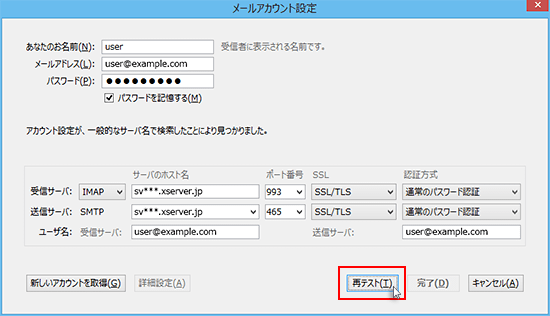 メールアカウント設定

あなたのお名前(N): user 受信者に表示される名前です。
メールアドレス(L): user@example.com
パスワード(P): ●●●●●●●●●
パスワードを記憶する(M)

アカウント設定が、一般的なサーバ名で検索したことにより見つかりました。

| | | サーバのホスト名 | ポート番号 | SSL | 認証方式 |
|---|---|---|---|---|---|
| 受信サーバ: | IMAP | sv***.xserver.jp | 993 | SSL/TLS | 通常のパスワード認証 |
| 送信サーバ: | SMTP | sv***.xserver.jp | 465 | SSL/TLS | 通常のパスワード認証 |
| ユーザ名: | 受信サーバ: | user@example.com | | 送信サーバ: | user@example.com |

新しいアカウントを取得(G) 詳細設定(A) 再テスト(T) 完了(D) キャンセル(A)